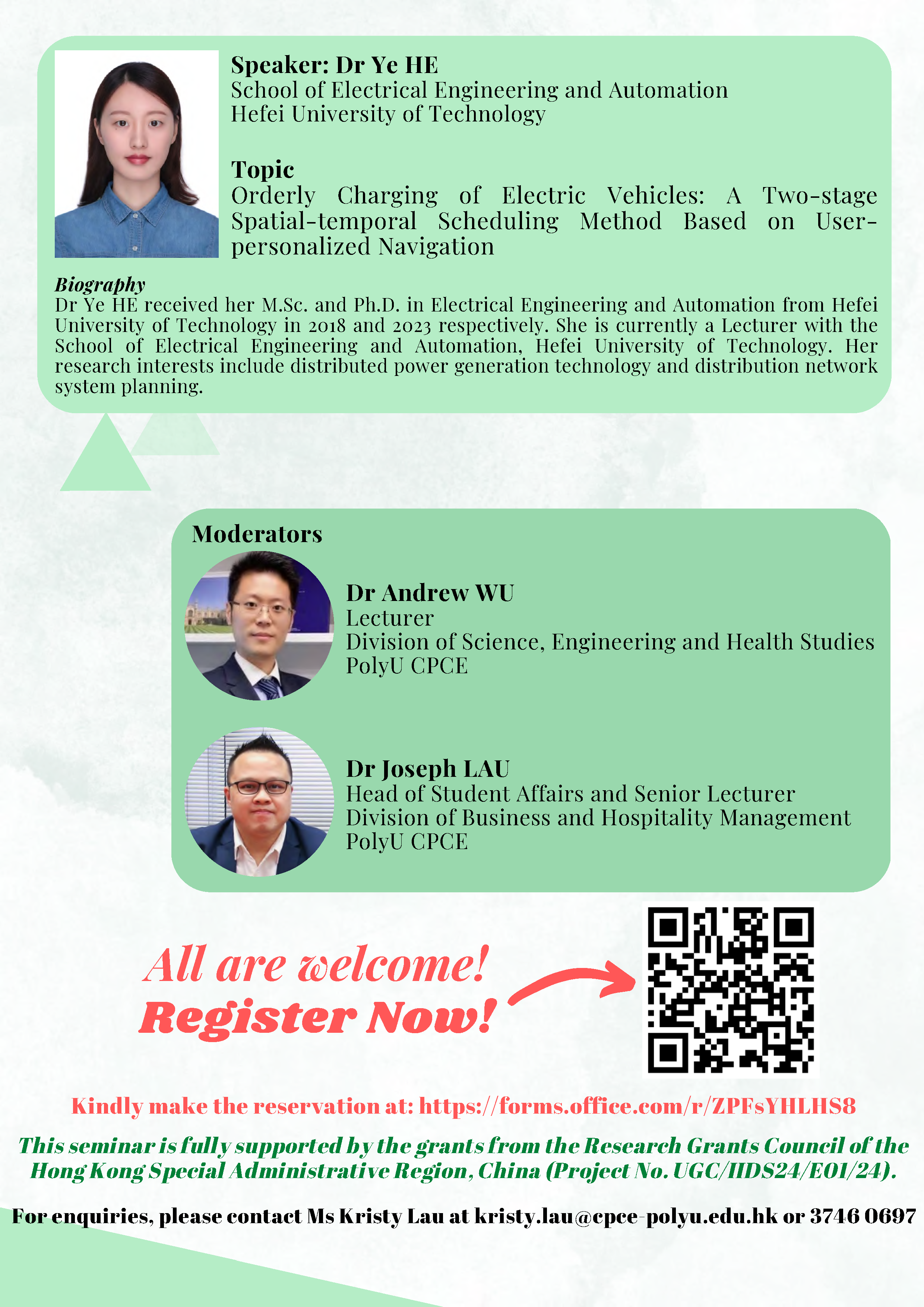 Speaker: Dr Ye HE
School of Electrical Engineering and Automation
Hefei University of Technology

Topic
Orderly Charging of Electric Vehicles: A Two-stage Spatial-temporal Scheduling Method Based on User-personalized Navigation

Biography
Dr Ye HE received her M.Sc. and Ph.D. in Electrical Engineering and Automation from Hefei University of Technology in 2018 and 2023 respectively. She is currently a Lecturer with the School of Electrical Engineering and Automation, Hefei University of Technology. Her research interests include distributed power generation technology and distribution network system planning.

Moderators

Dr Andrew WU
Lecturer
Division of Science, Engineering and Health Studies
PolyU CPCE

Dr Joseph LAU
Head of Student Affairs and Senior Lecturer
Division of Business and Hospitality Management
PolyU CPCE

All are welcome!
Register Now!

Kindly make the reservation at: https://forms.office.com/r/ZPFsYHLHS8

This seminar is fully supported by the grants from the Research Grants Council of the Hong Kong Special Administrative Region, China (Project No. UGC/IIDS24/E01/24).

For enquiries, please contact Ms Kristy Lau at kristy.lau@cpce-polyu.edu.hk or 3746 0697